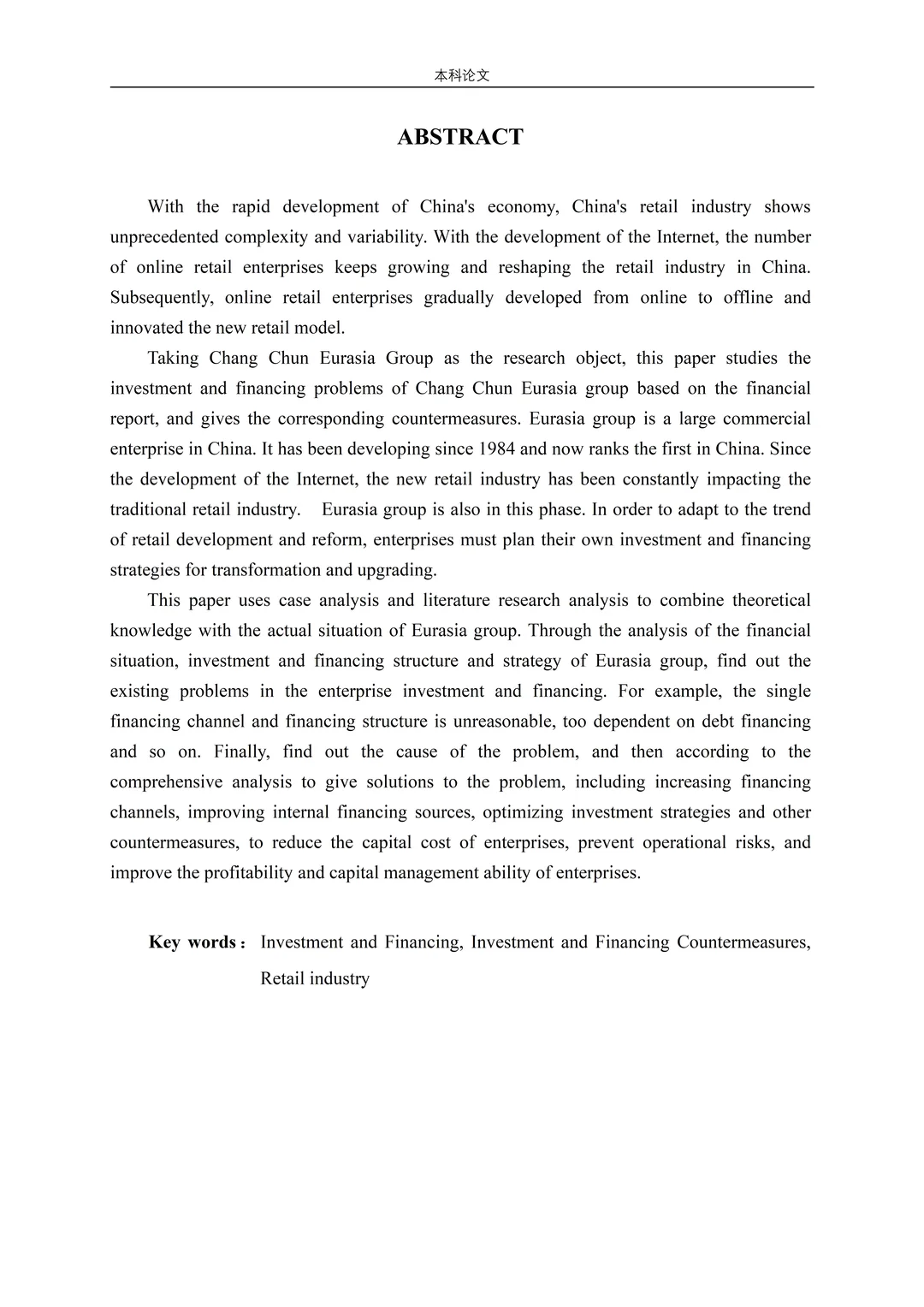 本科论文

ABSTRACT

With the rapid development of China's economy, China's retail industry shows unprecedented complexity and variability. With the development of the Internet, the number of online retail enterprises keeps growing and reshaping the retail industry in China. Subsequently, online retail enterprises gradually developed from online to offline and innovated the new retail model.

Taking Chang Chun Eurasia Group as the research object, this paper studies the investment and financing problems of Chang Chun Eurasia group based on the financial report, and gives the corresponding countermeasures. Eurasia group is a large commercial enterprise in China. It has been developing since 1984 and now ranks the first in China. Since the development of the Internet, the new retail industry has been constantly impacting the traditional retail industry. Eurasia group is also in this phase. In order to adapt to the trend of retail development and reform, enterprises must plan their own investment and financing strategies for transformation and upgrading.

This paper uses case analysis and literature research analysis to combine theoretical knowledge with the actual situation of Eurasia group. Through the analysis of the financial situation, investment and financing structure and strategy of Eurasia group, find out the existing problems in the enterprise investment and financing. For example, the single financing channel and financing structure is unreasonable, too dependent on debt financing and so on. Finally, find out the cause of the problem, and then according to the comprehensive analysis to give solutions to the problem, including increasing financing channels, improving internal financing sources, optimizing investment strategies and other countermeasures, to reduce the capital cost of enterprises, prevent operational risks, and improve the profitability and capital management ability of enterprises.

Key words： Investment and Financing, Investment and Financing Countermeasures, Retail industry